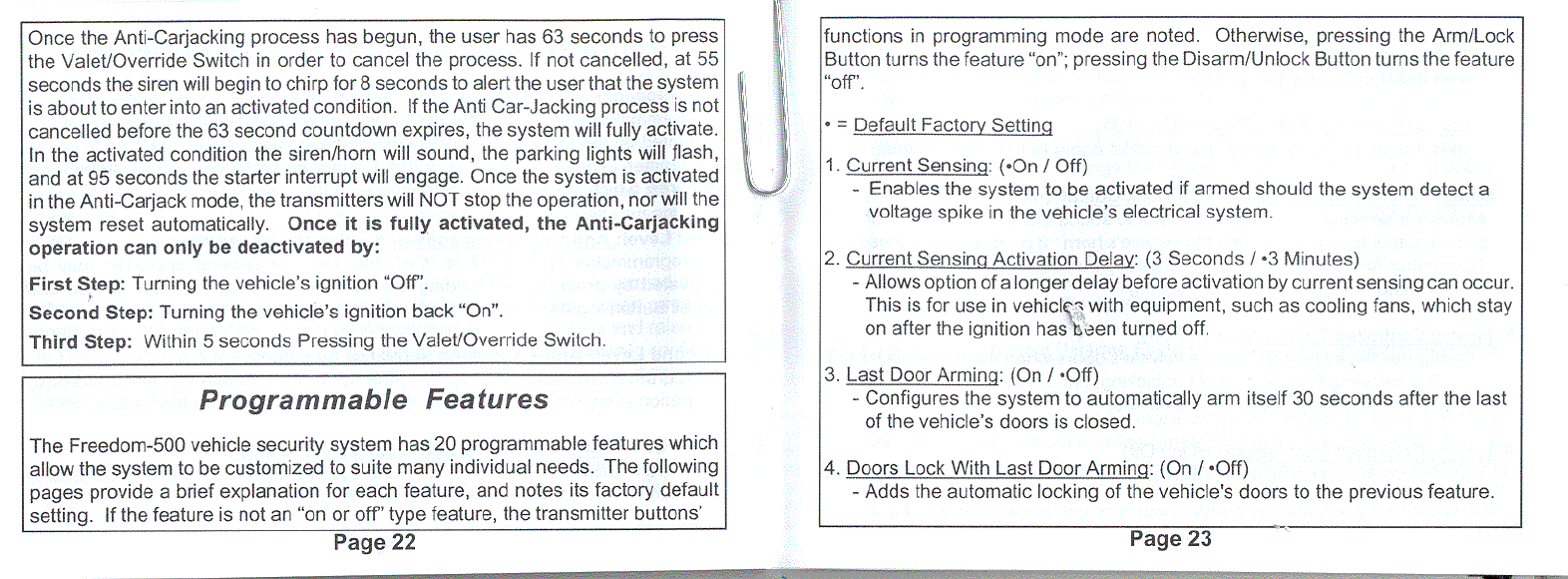 Once the Anti-Carjacking process has begun, the user has 63 seconds to press the Valet/Override Switch in order to cancel the process. If not cancelled, at 55 seconds the siren will begin to chirp for 8 seconds to alert the user that the system is about to enter into an activated condition. If the Anti Car-Jacking process is not cancelled before the 63 second countdown expires, the system will fully activate. In the activated condition the siren/horn will sound, the parking lights will flash, and at 95 seconds the starter interrupt will engage. Once the system is activated in the Anti-Carjack mode, the transmitters will NOT stop the operation, nor will the system reset automatically. Once it is fully activated, the Anti-Carjacking operation can only be deactivated by:

First Step: Turning the vehicle's ignition "Off".

Second Step: Turning the vehicle's ignition back "On".

Third Step: Within 5 seconds Pressing the Valet/Override Switch.

Programmable Features

The Freedom-500 vehicle security system has 20 programmable features which allow the system to be customized to suite many individual needs. The following pages provide a brief explanation for each feature, and notes its factory default setting. If the feature is not an "on or off" type feature, the transmitter buttons'

Page 22

functions in programming mode are noted. Otherwise, pressing the Arm/Lock Button turns the feature "on"; pressing the Disarm/Unlock Button turns the feature "off".

• = Default Factory Setting

1. Current Sensing: (•On / Off)
- Enables the system to be activated if armed should the system detect a voltage spike in the vehicle's electrical system.

2. Current Sensing Activation Delay: (3 Seconds / •3 Minutes)
- Allows option of a longer delay before activation by current sensing can occur. This is for use in vehicles with equipment, such as cooling fans, which stay on after the ignition has been turned off.

3. Last Door Arming: (On / •Off)
- Configures the system to automatically arm itself 30 seconds after the last of the vehicle's doors is closed.

4. Doors Lock With Last Door Arming: (On / •Off)
- Adds the automatic locking of the vehicle's doors to the previous feature.

Page 23